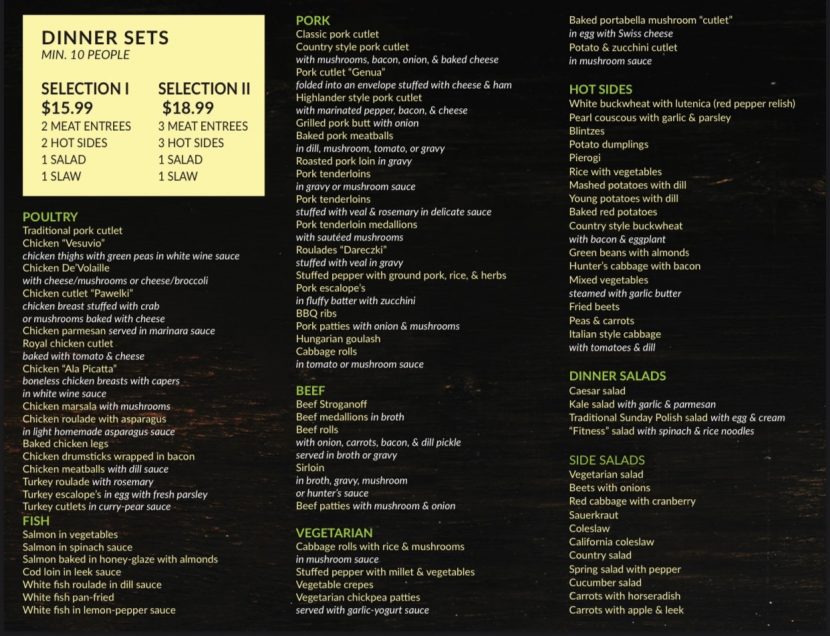 DINNER SETS
MIN. 10 PEOPLE

SELECTION I
$15.99
2 MEAT ENTREES
2 HOT SIDES
1 SALAD
1 SLAW

SELECTION II
$18.99
3 MEAT ENTREES
3 HOT SIDES
1 SALAD
1 SLAW

POULTRY
Traditional pork cutlet
Chicken "Vesuvio"
chicken thighs with green peas in white wine sauce
Chicken De'Volaille
with cheese/mushrooms or cheese/broccoli
Chicken cutlet "Pawelki"
chicken breast stuffed with crab
or mushrooms baked with cheese
Chicken parmesan served in marinara sauce
Royal chicken cutlet
baked with tomato & cheese
Chicken "Ala Picatta"
boneless chicken breasts with capers
in white wine sauce
Chicken marsala with mushrooms
Chicken roulade with asparagus
in light homemade asparagus sauce
Baked chicken legs
Chicken drumsticks wrapped in bacon
Chicken meatballs with dill sauce
Turkey roulade with rosemary
Turkey escalope's in egg with fresh parsley
Turkey cutlets in curry-pear sauce

FISH
Salmon in vegetables
Salmon in spinach sauce
Salmon baked in honey-glaze with almonds
Cod loin in leek sauce
White fish roulade in dill sauce
White fish pan-fried
White fish in lemon-pepper sauce

PORK
Classic pork cutlet
Country style pork cutlet
with mushrooms, bacon, onion, & baked cheese
Pork cutlet "Genua"
folded into an envelope stuffed with cheese & ham
Highlander style pork cutlet
with marinated pepper, bacon, & cheese
Grilled pork butt with onion
Baked pork meatballs
in dill, mushroom, tomato, or gravy
Roasted pork loin in gravy
Pork tenderloins
in gravy or mushroom sauce
Pork tenderloins
stuffed with veal & rosemary in delicate sauce
Pork tenderloin medallions
with sautéed mushrooms
Roulades "Dareczki"
stuffed with veal in gravy
Stuffed pepper with ground pork, rice, & herbs
Pork escalope's
in fluffy batter with zucchini
BBQ ribs
Pork patties with onion & mushrooms
Hungarian goulash
Cabbage rolls
in tomato or mushroom sauce

BEEF
Beef Stroganoff
Beef medallions in broth
Beef rolls
with onion, carrots, bacon, & dill pickle
served in broth or gravy
Sirloin
in broth, gravy, mushroom
or hunter's sauce
Beef patties with mushroom & onion

VEGETARIAN
Cabbage rolls with rice & mushrooms
in mushroom sauce
Stuffed pepper with millet & vegetables
Vegetable crepes
Vegetarian chickpea patties
served with garlic-yogurt sauce

Baked portabella mushroom "cutlet"
in egg with Swiss cheese
Potato & zucchini cutlet
in mushroom sauce

HOT SIDES
White buckwheat with lutenica (red pepper relish)
Pearl couscous with garlic & parsley
Blintzes
Potato dumplings
Pierogi
Rice with vegetables
Mashed potatoes with dill
Young potatoes with dill
Baked red potatoes
Country style buckwheat
with bacon & eggplant
Green beans with almonds
Hunter's cabbage with bacon
Mixed vegetables
steamed with garlic butter
Fried beets
Peas & carrots
Italian style cabbage
with tomatoes & dill

DINNER SALADS
Caesar salad
Kale salad with garlic & parmesan
Traditional Sunday Polish salad with egg & cream
"Fitness" salad with spinach & rice noodles

SIDE SALADS
Vegetarian salad
Beets with onions
Red cabbage with cranberry
Sauerkraut
Coleslaw
California coleslaw
Country salad
Spring salad with pepper
Cucumber salad
Carrots with horseradish
Carrots with apple & leek